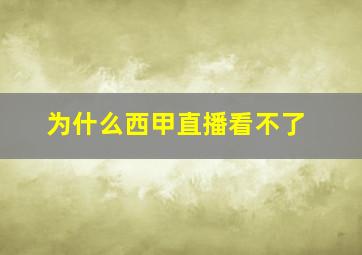 为什么西甲直播看不了